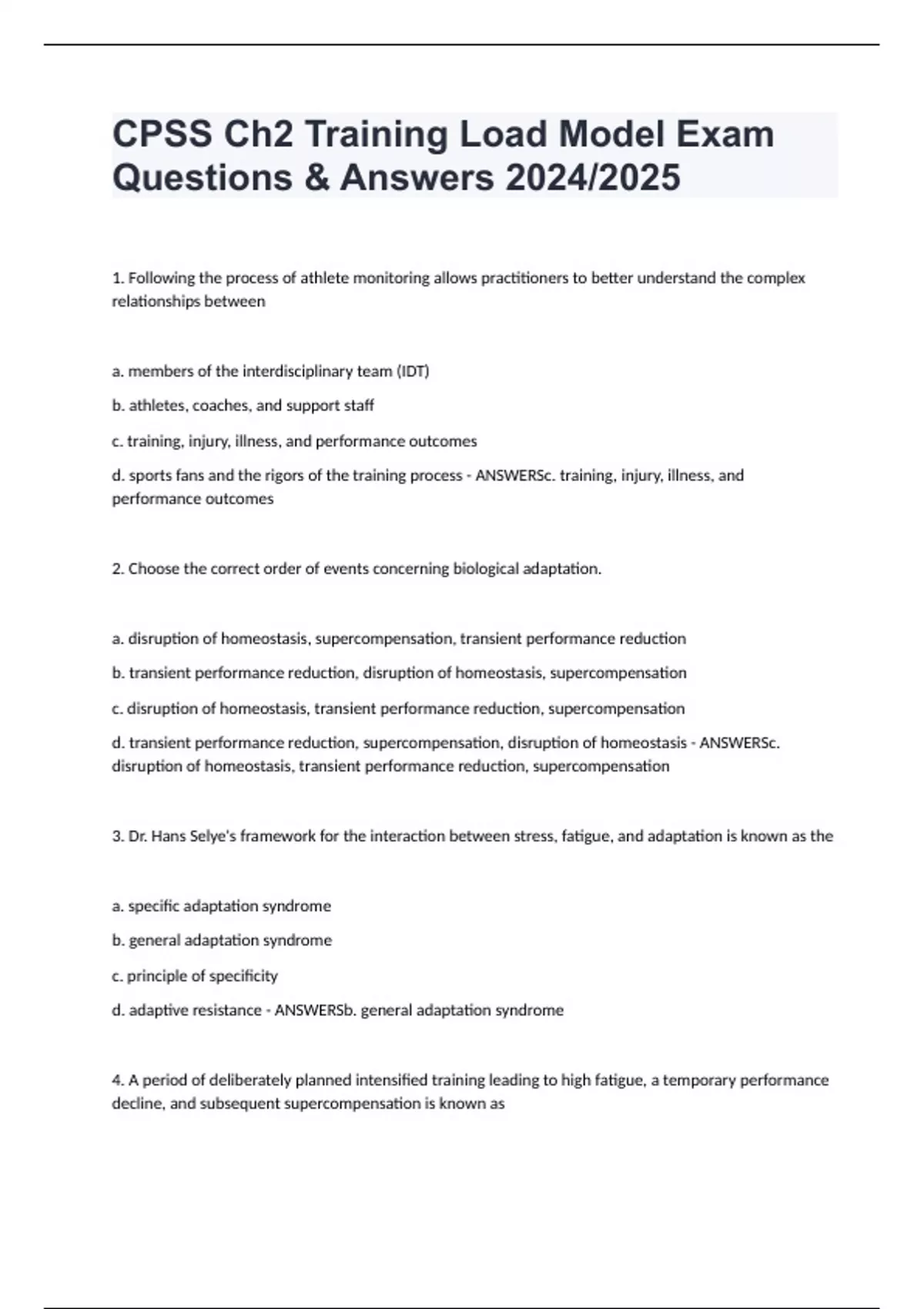 CPSS Ch2 Training Load Model Exam Questions & Answers 2024/2025

1. Following the process of athlete monitoring allows practitioners to better understand the complex relationships between

a. members of the interdisciplinary team (IDT)

b. athletes, coaches, and support staff

c. training, injury, illness, and performance outcomes

d. sports fans and the rigors of the training process - ANSWERSc. training, injury, illness, and performance outcomes

2. Choose the correct order of events concerning biological adaptation.

a. disruption of homeostasis, supercompensation, transient performance reduction

b. transient performance reduction, disruption of homeostasis, supercompensation

c. disruption of homeostasis, transient performance reduction, supercompensation

d. transient performance reduction, supercompensation, disruption of homeostasis - ANSWERSc. disruption of homeostasis, transient performance reduction, supercompensation

3. Dr. Hans Selye's framework for the interaction between stress, fatigue, and adaptation is known as the

a. specific adaptation syndrome

b. general adaptation syndrome

c. principle of specificity

d. adaptive resistance - ANSWERSb. general adaptation syndrome

4. A period of deliberately planned intensified training leading to high fatigue, a temporary performance decline, and subsequent supercompensation is known as